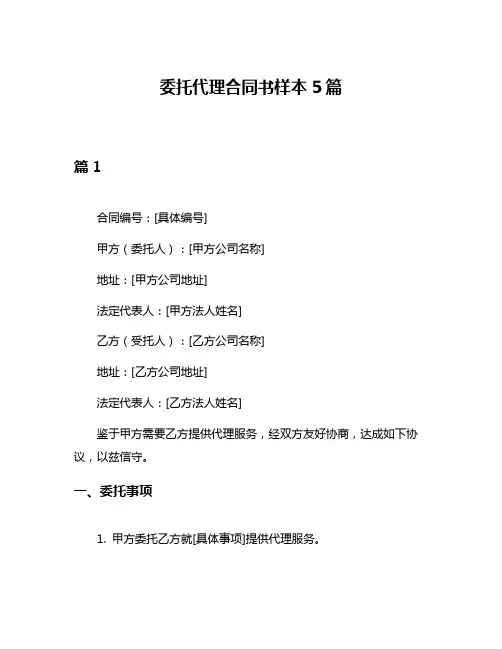 委托代理合同书样本 5 篇

篇 1

合同编号：[具体编号]

甲方（委托人）：[甲方公司名称]

地址：[甲方公司地址]

法定代表人：[甲方法人姓名]

乙方（受托人）：[乙方公司名称]

地址：[乙方公司地址]

法定代表人：[乙方法人姓名]

鉴于甲方需要乙方提供代理服务，经双方友好协商，达成如下协议，以兹信守。

一、委托事项

1. 甲方委托乙方就[具体事项]提供代理服务。